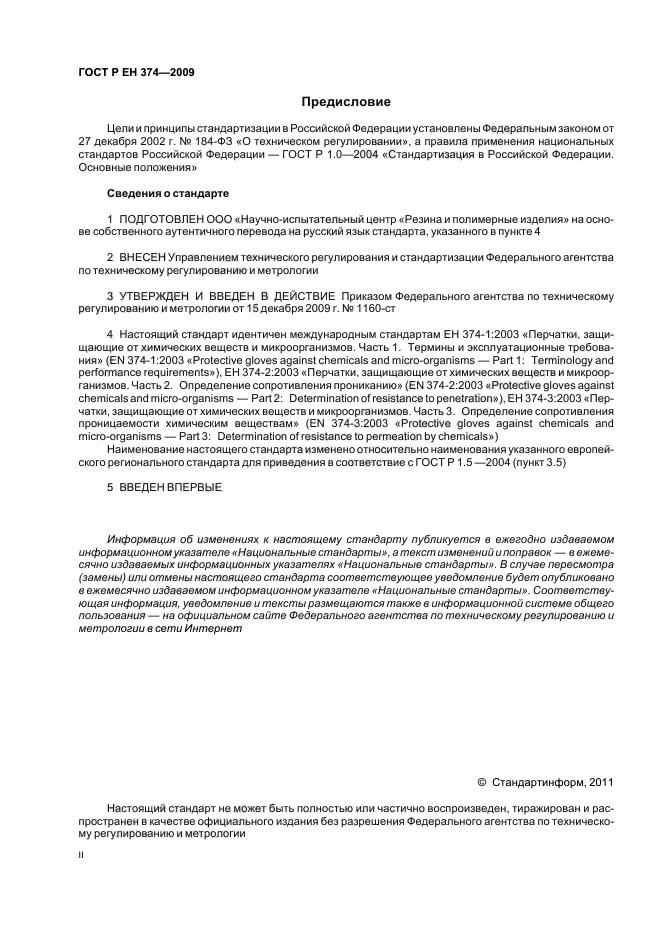 ГОСТ Р ЕН 374—2009

Предисловие

Цели и принципы стандартизации в Российской Федерации установлены Федеральным законом от 27 декабря 2002 г. № 184-ФЗ «О техническом регулировании», а правила применения национальных стандартов Российской Федерации — ГОСТ Р 1.0—2004 «Стандартизация в Российской Федерации. Основные положения»

Сведения о стандарте

1 ПОДГОТОВЛЕН ООО «Научно-испытательный центр «Резина и полимерные изделия» на основе собственного аутентичного перевода на русский язык стандарта, указанного в пункте 4

2 ВНЕСЕН Управлением технического регулирования и стандартизации Федерального агентства по техническому регулированию и метрологии

3 УТВЕРЖДЕН И ВВЕДЕН В ДЕЙСТВИЕ Приказом Федерального агентства по техническому регулированию и метрологии от 15 декабря 2009 г. № 1160-ст

4 Настоящий стандарт идентичен международным стандартам ЕН 374-1:2003 «Перчатки, защищающие от химических веществ и микроорганизмов. Часть 1. Термины и эксплуатационные требования» (EN 374-1:2003 «Protective gloves against chemicals and micro-organisms — Part 1: Terminology and performance requirements»), ЕН 374-2:2003 «Перчатки, защищающие от химических веществ и микроорганизмов. Часть 2. Определение сопротивления прониканию» (EN 374-2:2003 «Protective gloves against chemicals and micro-organisms — Part 2: Determination of resistance to penetration»), ЕН 374-3:2003 «Перчатки, защищающие от химических веществ и микроорганизмов. Часть 3. Определение сопротивления проницаемости химическим веществам» (EN 374-3:2003 «Protective gloves against chemicals and micro-organisms — Part 3: Determination of resistance to permeation by chemicals»)

Наименование настоящего стандарта изменено относительно наименования указанного европейского регионального стандарта для приведения в соответствие с ГОСТ Р 1.5 —2004 (пункт 3.5)

5 ВВЕДЕН ВПЕРВЫЕ

Информация об изменениях к настоящему стандарту публикуется в ежегодно издаваемом информационном указателе «Национальные стандарты», а текст изменений и поправок — в ежемесячно издаваемых информационных указателях «Национальные стандарты». В случае пересмотра (замены) или отмены настоящего стандарта соответствующее уведомление будет опубликовано в ежемесячно издаваемом информационном указателе «Национальные стандарты». Соответствующая информация, уведомление и тексты размещаются также в информационной системе общего пользования — на официальном сайте Федерального агентства по техническому регулированию и метрологии в сети Интернет

© Стандартинформ, 2011

Настоящий стандарт не может быть полностью или частично воспроизведен, тиражирован и распространен в качестве официального издания без разрешения Федерального агентства по техническому регулированию и метрологии

II